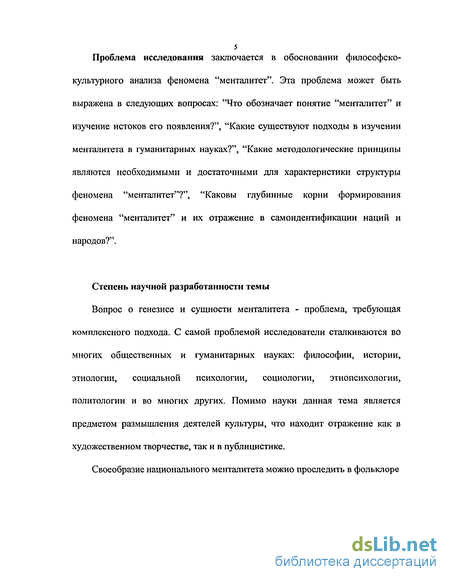 5

Проблема исследования заключается в обосновании философско-культурного анализа феномена “менталитет”. Эта проблема может быть выражена в следующих вопросах: ”Что обозначает понятие “менталитет” и изучение истоков его появления?”, “Какие существуют подходы в изучении менталитета в гуманитарных науках?”, “Какие методологические принципы являются необходимыми и достаточными для характеристики структуры феномена “менталитет”?”, “Каковы глубинные корни формирования феномена “менталитет” и их отражение в самоидентификации наций и народов?”.

Степень научной разработанности темы

Вопрос о генезисе и сущности менталитета - проблема, требующая комплексного подхода. С самой проблемой исследователи сталкиваются во многих общественных и гуманитарных науках: философии, истории, этнологии, социальной психологии, социологии, этнопсихологии, политологии и во многих других. Помимо науки данная тема является предметом размышления деятелей культуры, что находит отражение как в художественном творчестве, так и в публицистике.

Своеобразие национального менталитета можно проследить в фольклоре

dsLib.net
библиотека диссертаций